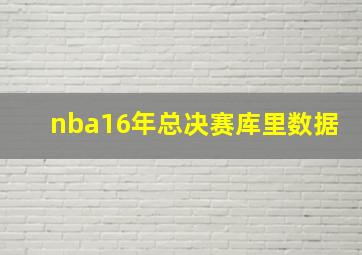 nba16年总决赛库里数据